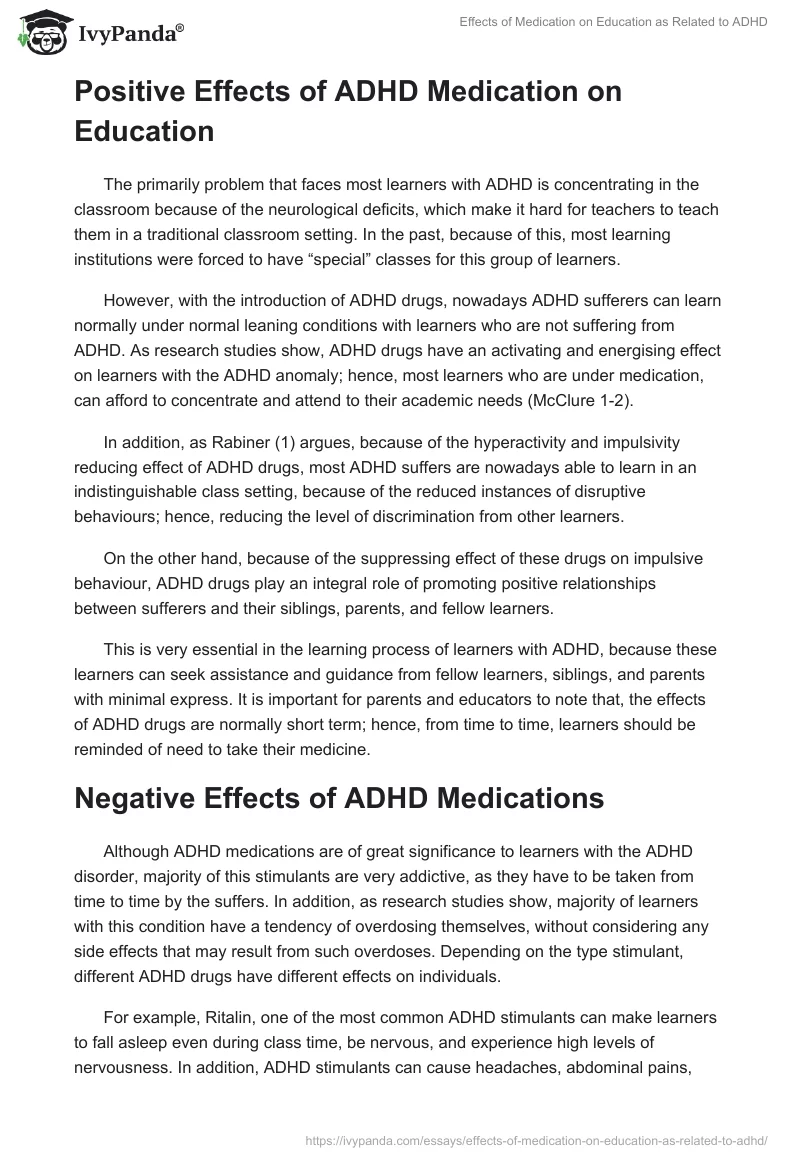 IvyPanda®

Effects of Medication on Education as Related to ADHD

Positive Effects of ADHD Medication on Education

The primarily problem that faces most learners with ADHD is concentrating in the classroom because of the neurological deficits, which make it hard for teachers to teach them in a traditional classroom setting. In the past, because of this, most learning institutions were forced to have “special” classes for this group of learners.

However, with the introduction of ADHD drugs, nowadays ADHD sufferers can learn normally under normal leaning conditions with learners who are not suffering from ADHD. As research studies show, ADHD drugs have an activating and energising effect on learners with the ADHD anomaly; hence, most learners who are under medication, can afford to concentrate and attend to their academic needs (McClure 1-2).

In addition, as Rabiner (1) argues, because of the hyperactivity and impulsivity reducing effect of ADHD drugs, most ADHD suffers are nowadays able to learn in an indistinguishable class setting, because of the reduced instances of disruptive behaviours; hence, reducing the level of discrimination from other learners.

On the other hand, because of the suppressing effect of these drugs on impulsive behaviour, ADHD drugs play an integral role of promoting positive relationships between sufferers and their siblings, parents, and fellow learners.

This is very essential in the learning process of learners with ADHD, because these learners can seek assistance and guidance from fellow learners, siblings, and parents with minimal express. It is important for parents and educators to note that, the effects of ADHD drugs are normally short term; hence, from time to time, learners should be reminded of need to take their medicine.

Negative Effects of ADHD Medications

Although ADHD medications are of great significance to learners with the ADHD disorder, majority of this stimulants are very addictive, as they have to be taken from time to time by the suffers. In addition, as research studies show, majority of learners with this condition have a tendency of overdosing themselves, without considering any side effects that may result from such overdoses. Depending on the type stimulant, different ADHD drugs have different effects on individuals.

For example, Ritalin, one of the most common ADHD stimulants can make learners to fall asleep even during class time, be nervous, and experience high levels of nervousness. In addition, ADHD stimulants can cause headaches, abdominal pains,

https://ivypanda.com/essays/effects-of-medication-on-education-as-related-to-adhd/